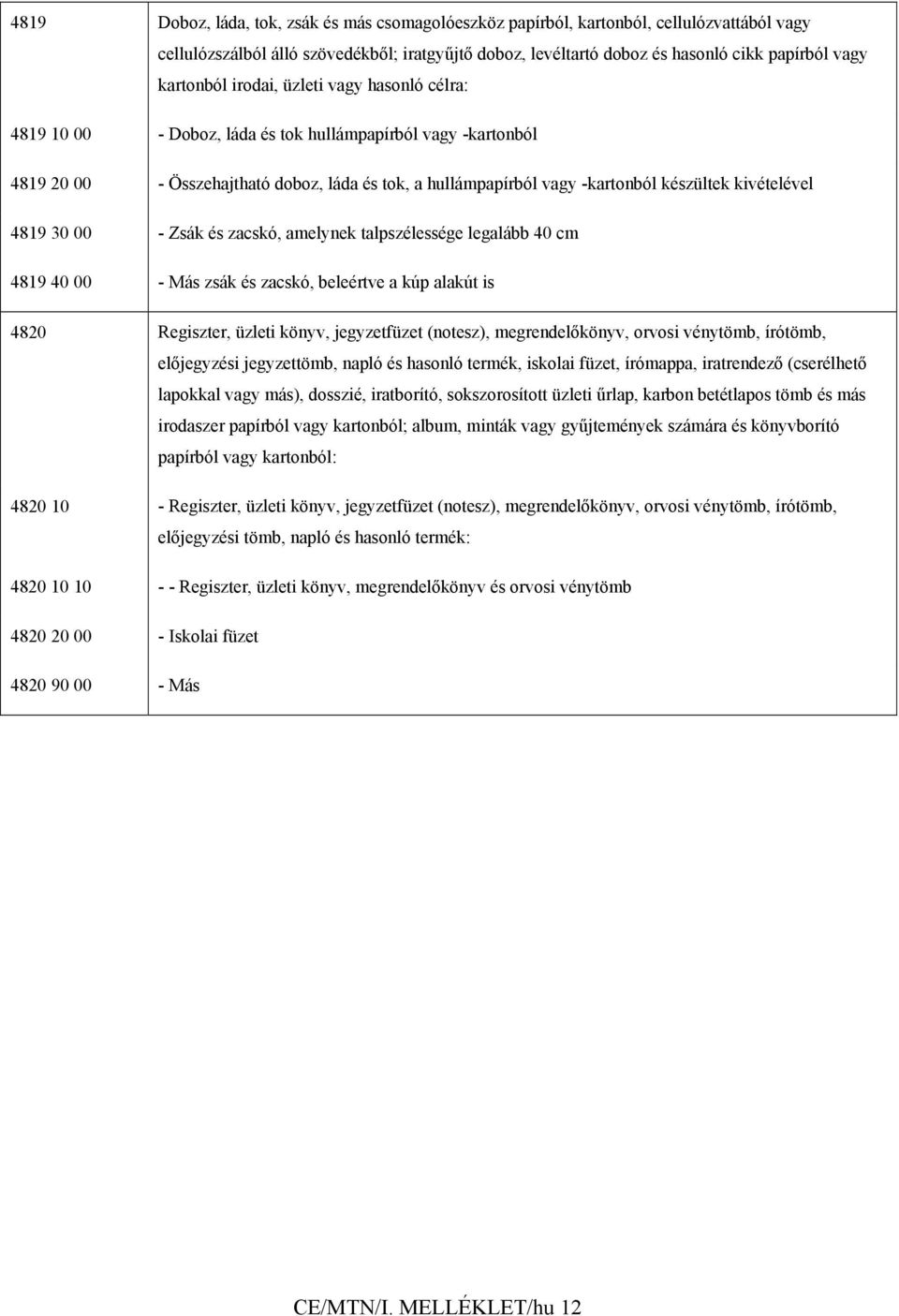 | | |
|---|---|
| 4819 | Doboz, láda, tok, zsák és más csomagolóeszköz papírból, kartonból, cellulózvattából vagy cellulózszálból álló szövedékből; iratgyűjtő doboz, levéltartó doboz és hasonló cikk papírból vagy kartonból irodai, üzleti vagy hasonló célra: |
| 4819 10 00 | - Doboz, láda és tok hullámpapírból vagy -kartonból |
| 4819 20 00 | - Összehajtható doboz, láda és tok, a hullámpapírból vagy -kartonból készültek kivételével |
| 4819 30 00 | - Zsák és zacskó, amelynek talpszélessége legalább 40 cm |
| 4819 40 00 | - Más zsák és zacskó, beleértve a kúp alakút is |
| 4820 | Regiszter, üzleti könyv, jegyzetfüzet (notesz), megrendelőkönyv, orvosi vénytömb, írótömb, előjegyzési jegyzettömb, napló és hasonló termék, iskolai füzet, írómappa, iratrendező (cserélhető lapokkal vagy más), dosszié, iratborító, sokszorosított üzleti űrlap, karbon betétlapos tömb és más irodaszer papírból vagy kartonból; album, minták vagy gyűjtemények számára és könyvborító papírból vagy kartonból: |
| 4820 10 | - Regiszter, üzleti könyv, jegyzetfüzet (notesz), megrendelőkönyv, orvosi vénytömb, írótömb, előjegyzési tömb, napló és hasonló termék: |
| 4820 10 10 | - - Regiszter, üzleti könyv, megrendelőkönyv és orvosi vénytömb |
| 4820 20 00 | - Iskolai füzet |
| 4820 90 00 | - Más |

CE/MTN/I. MELLÉKLET/hu 12